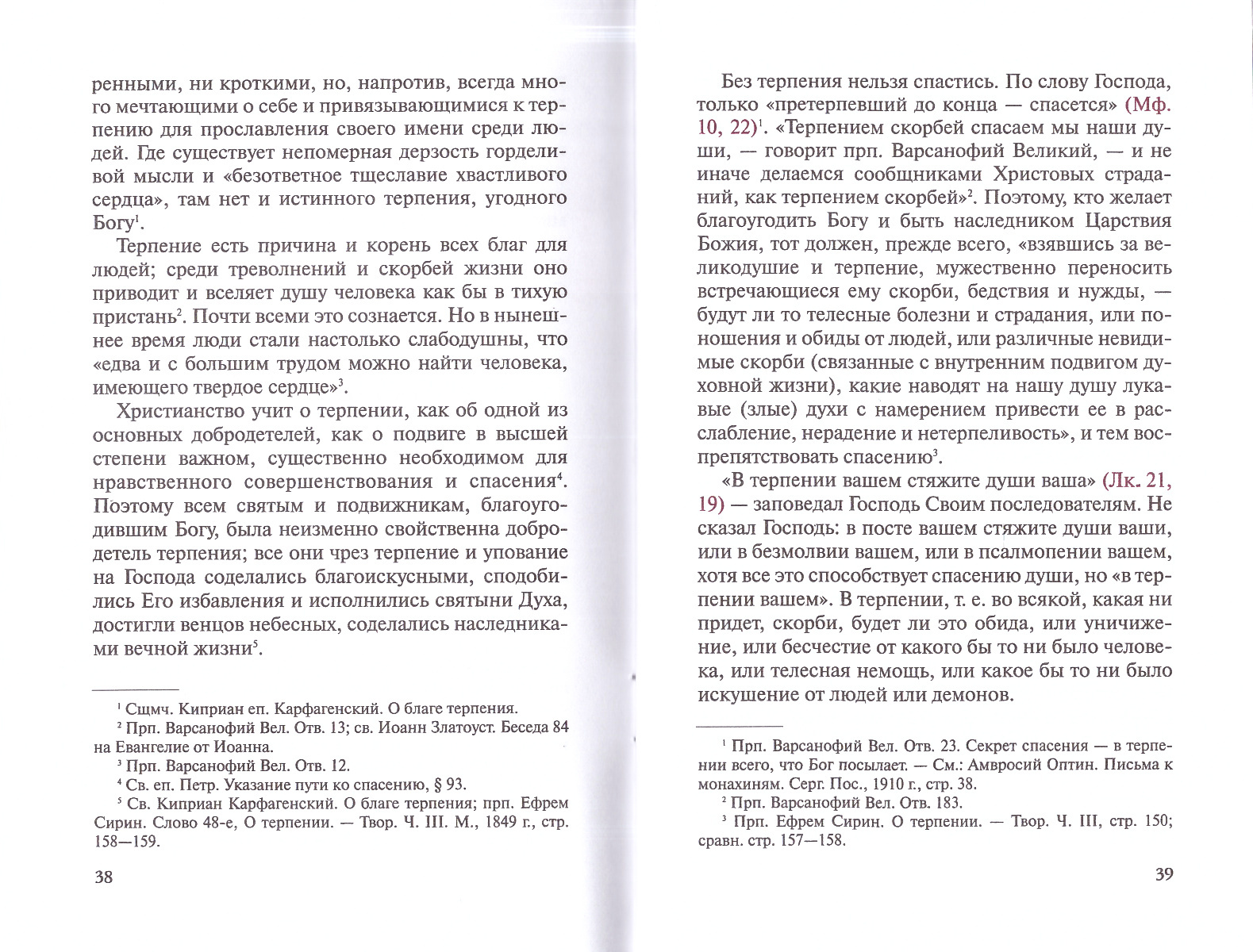 ренными, ни кроткими, но, напротив, всегда много мечтающими о себе и привязывающимися к терпению для прославления своего имени среди людей. Где существует непомерная дерзость горделивой мысли и «безответное тщеславие хвастливого сердца», там нет и истинного терпения, угодного Богу$^1$.

Терпение есть причина и корень всех благ для людей; среди треволнений и скорбей жизни оно приводит и вселяет душу человека как бы в тихую пристань$^2$. Почти всеми это сознается. Но в нынешнее время люди стали настолько слабодушны, что «едва и с большим трудом можно найти человека, имеющего твердое сердце»$^3$.

Христианство учит о терпении, как об одной из основных добродетелей, как о подвиге в высшей степени важном, существенно необходимом для нравственного совершенствования и спасения$^4$. Поэтому всем святым и подвижникам, благоугодившим Богу, была неизменно свойственна добродетель терпения; все они чрез терпение и упование на Господа соделались благоискусными, сподобились Его избавления и исполнились святыни Духа, достигли венцов небесных, соделались наследниками вечной жизни$^5$.

$^1$ Сщмч. Киприан еп. Карфагенский. О благе терпения.
$^2$ Прп. Варсанофий Вел. Отв. 13; св. Иоанн Златоуст. Беседа 84 на Евангелие от Иоанна.
$^3$ Прп. Варсанофий Вел. Отв. 12.
$^4$ Св. еп. Петр. Указание пути ко спасению, § 93.
$^5$ Св. Киприан Карфагенский. О благе терпения; прп. Ефрем Сирин. Слово 48-е, О терпении. — Твор. Ч. III. М., 1849 г., стр. 158—159.

38

Без терпения нельзя спастись. По слову Господа, только «претерпевший до конца — спасется» (Мф. 10, 22)$^1$. «Терпением скорбей спасаем мы наши души, — говорит прп. Варсанофий Великий, — и не иначе делаемся сообщниками Христовых страданий, как терпением скорбей»$^2$. Поэтому, кто желает благоугодить Богу и быть наследником Царствия Божия, тот должен, прежде всего, «взявшись за великодушие и терпение, мужественно переносить встречающиеся ему скорби, бедствия и нужды, — будут ли то телесные болезни и страдания, или поношения и обиды от людей, или различные невидимые скорби (связанные с внутренним подвигом духовной жизни), какие наводят на нашу душу лукавые (злые) духи с намерением привести ее в расслабление, нерадение и нетерпеливость», и тем воспрепятствовать спасению$^3$.

«В терпении вашем стяжите души ваша» (Лк. 21, 19) — заповедал Господь Своим последователям. Не сказал Господь: в посте вашем стяжите души ваши, или в безмолвии вашем, или в псалмопении вашем, хотя все это способствует спасению души, но «в терпении вашем». В терпении, т. е. во всякой, какая ни придет, скорби, будет ли это обида, или уничижение, или бесчестие от какого бы то ни было человека, или телесная немощь, или какое бы то ни было искушение от людей или демонов.

$^1$ Прп. Варсанофий Вел. Отв. 23. Секрет спасения — в терпении всего, что Бог посылает. — См.: Амвросий Оптин. Письма к монахиням. Серг. Пос., 1910 г., стр. 38.
$^2$ Прп. Варсанофий Вел. Отв. 183.
$^3$ Прп. Ефрем Сирин. О терпении. — Твор. Ч. III, стр. 150; сравн. стр. 157—158.

39